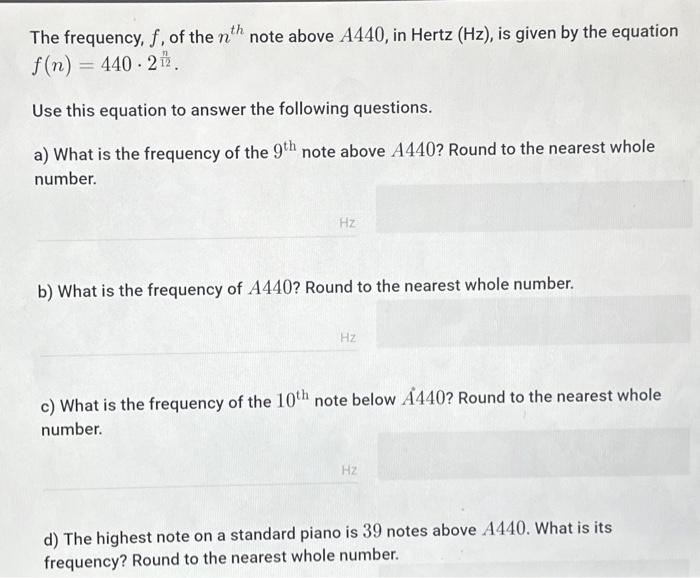 The frequency, $f$, of the $n^{th}$ note above $A440$, in Hertz (Hz), is given by the equation $f(n) = 440 \cdot 2^{\frac{n}{12}}$.

Use this equation to answer the following questions.

a) What is the frequency of the $9^{\text{th}}$ note above $A440$? Round to the nearest whole number.

Hz

b) What is the frequency of $A440$? Round to the nearest whole number.

Hz

c) What is the frequency of the $10^{\text{th}}$ note below $A440$? Round to the nearest whole number.

Hz

d) The highest note on a standard piano is $39$ notes above $A440$. What is its frequency? Round to the nearest whole number.